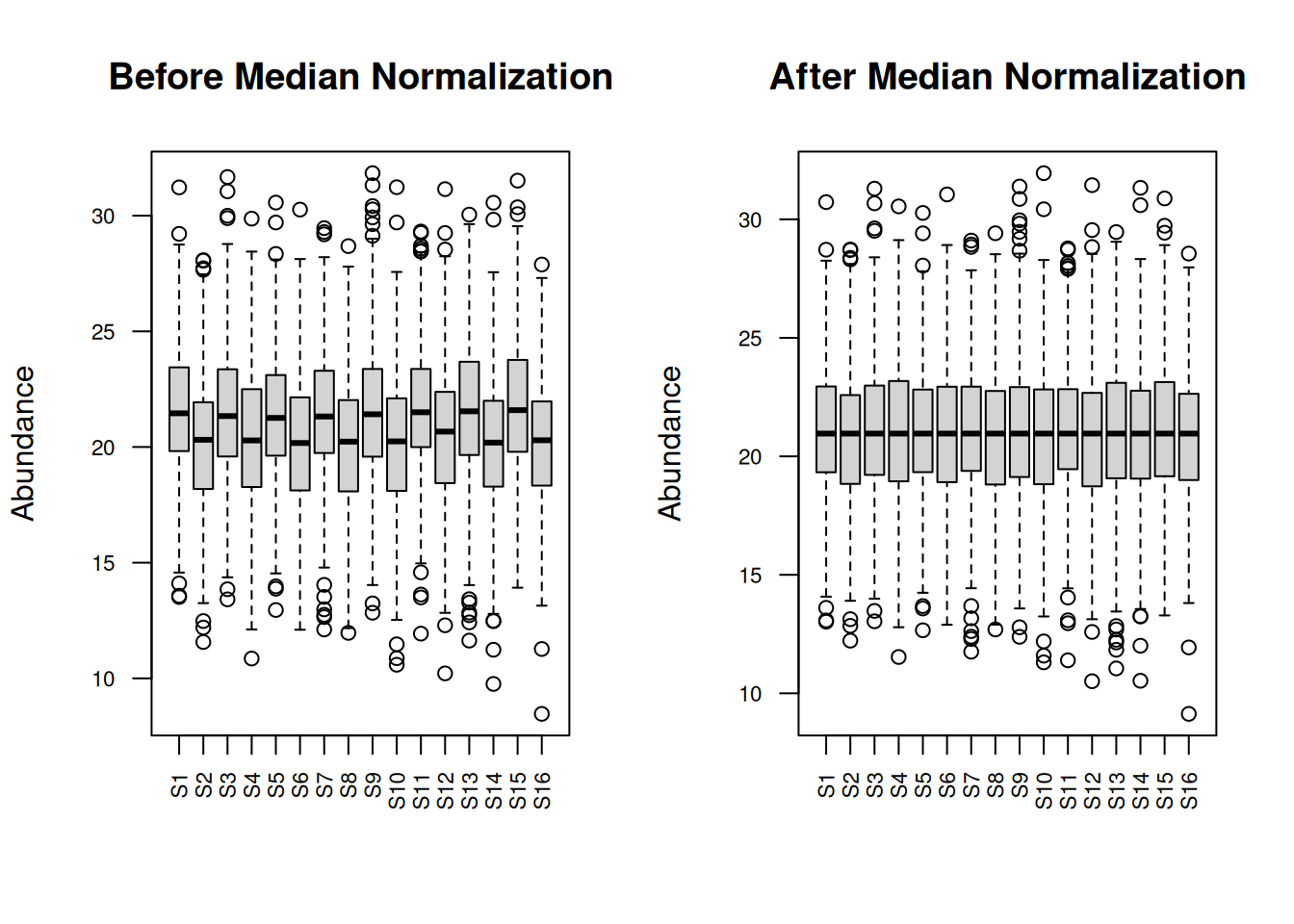 Before Median Normalization

Abundance

30
25
20
15
10

S1 S2 S3 S4 S5 S6 S7 S8 S9 S10 S11 S12 S13 S14 S15 S16

After Median Normalization

Abundance

30
25
20
15
10

S1 S2 S3 S4 S5 S6 S7 S8 S9 S10 S11 S12 S13 S14 S15 S16